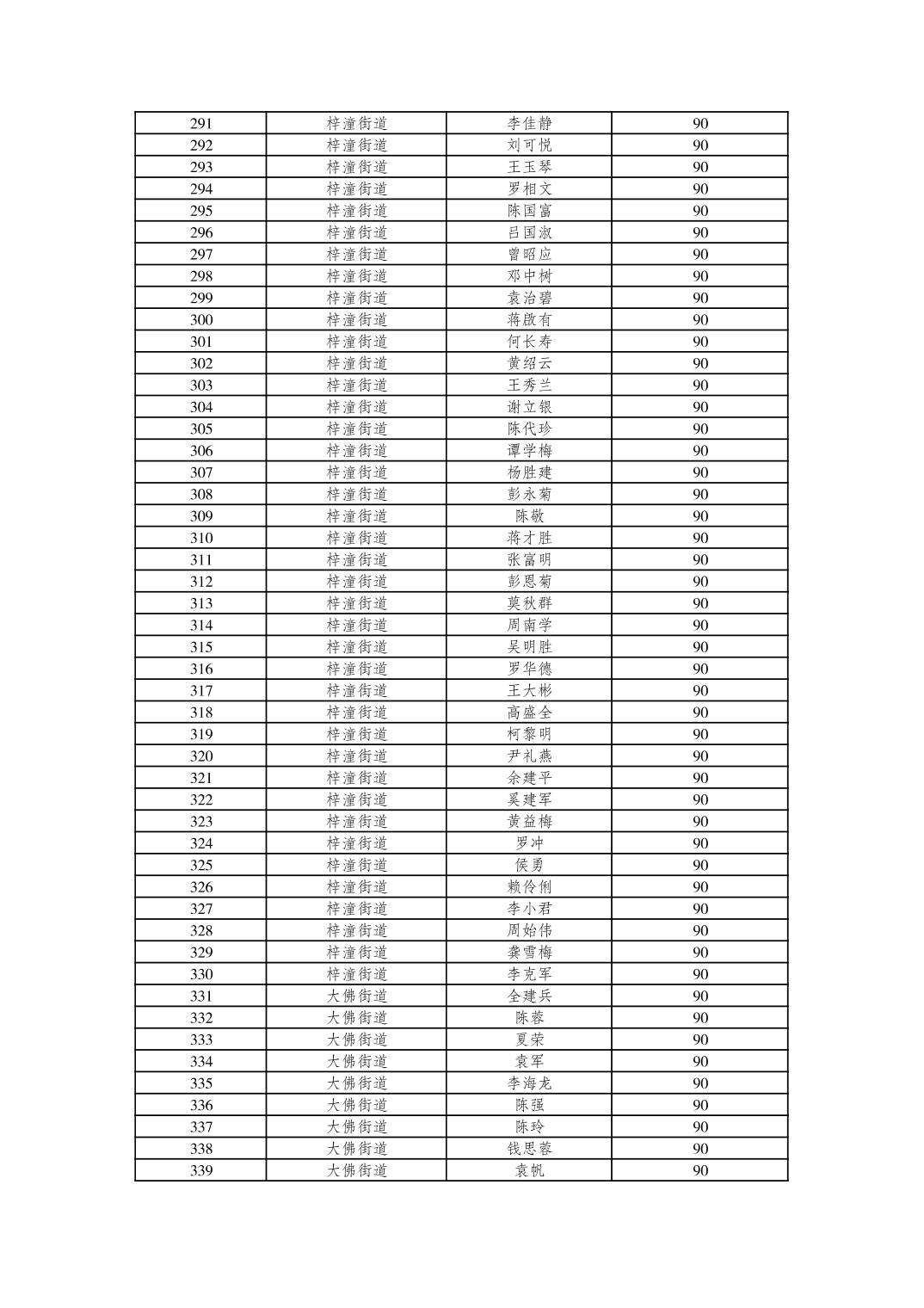 | 291 | 梓潼街道 | 李佳静 | 90 |
|---|---|---|---|
| 292 | 梓潼街道 | 刘可悦 | 90 |
| 293 | 梓潼街道 | 王玉琴 | 90 |
| 294 | 梓潼街道 | 罗相文 | 90 |
| 295 | 梓潼街道 | 陈国富 | 90 |
| 296 | 梓潼街道 | 吕国淑 | 90 |
| 297 | 梓潼街道 | 曾昭应 | 90 |
| 298 | 梓潼街道 | 邓中树 | 90 |
| 299 | 梓潼街道 | 袁治碧 | 90 |
| 300 | 梓潼街道 | 蒋啟有 | 90 |
| 301 | 梓潼街道 | 何长寿 | 90 |
| 302 | 梓潼街道 | 黄绍云 | 90 |
| 303 | 梓潼街道 | 王秀兰 | 90 |
| 304 | 梓潼街道 | 谢立银 | 90 |
| 305 | 梓潼街道 | 陈代珍 | 90 |
| 306 | 梓潼街道 | 谭学梅 | 90 |
| 307 | 梓潼街道 | 杨胜建 | 90 |
| 308 | 梓潼街道 | 彭永菊 | 90 |
| 309 | 梓潼街道 | 陈敬 | 90 |
| 310 | 梓潼街道 | 蒋才胜 | 90 |
| 311 | 梓潼街道 | 张富明 | 90 |
| 312 | 梓潼街道 | 彭恩菊 | 90 |
| 313 | 梓潼街道 | 莫秋群 | 90 |
| 314 | 梓潼街道 | 周南学 | 90 |
| 315 | 梓潼街道 | 吴明胜 | 90 |
| 316 | 梓潼街道 | 罗华德 | 90 |
| 317 | 梓潼街道 | 王大彬 | 90 |
| 318 | 梓潼街道 | 高盛全 | 90 |
| 319 | 梓潼街道 | 柯黎明 | 90 |
| 320 | 梓潼街道 | 尹礼燕 | 90 |
| 321 | 梓潼街道 | 余建平 | 90 |
| 322 | 梓潼街道 | 奚建军 | 90 |
| 323 | 梓潼街道 | 黄益梅 | 90 |
| 324 | 梓潼街道 | 罗冲 | 90 |
| 325 | 梓潼街道 | 侯勇 | 90 |
| 326 | 梓潼街道 | 赖伶俐 | 90 |
| 327 | 梓潼街道 | 李小君 | 90 |
| 328 | 梓潼街道 | 周始伟 | 90 |
| 329 | 梓潼街道 | 龚雪梅 | 90 |
| 330 | 梓潼街道 | 李克军 | 90 |
| 331 | 大佛街道 | 全建兵 | 90 |
| 332 | 大佛街道 | 陈蓉 | 90 |
| 333 | 大佛街道 | 夏荣 | 90 |
| 334 | 大佛街道 | 袁军 | 90 |
| 335 | 大佛街道 | 李海龙 | 90 |
| 336 | 大佛街道 | 陈强 | 90 |
| 337 | 大佛街道 | 陈玲 | 90 |
| 338 | 大佛街道 | 钱思蓉 | 90 |
| 339 | 大佛街道 | 袁帆 | 90 |